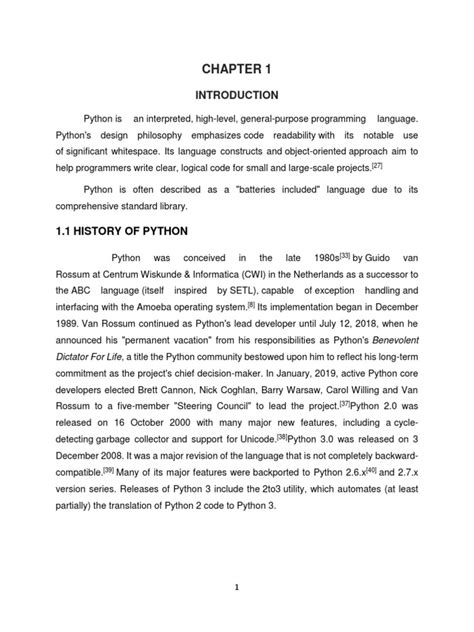 CHAPTER 1

INTRODUCTION

Python is an interpreted, high-level, general-purpose programming language. Python's design philosophy emphasizes code readability with its notable use of significant whitespace. Its language constructs and object-oriented approach aim to help programmers write clear, logical code for small and large-scale projects.$^{[27]}$

Python is often described as a "batteries included" language due to its comprehensive standard library.

1.1 HISTORY OF PYTHON

Python was conceived in the late 1980s$^{[33]}$ by Guido van Rossum at Centrum Wiskunde & Informatica (CWI) in the Netherlands as a successor to the ABC language (itself inspired by SETL), capable of exception handling and interfacing with the Amoeba operating system.$^{[8]}$ Its implementation began in December 1989. Van Rossum continued as Python's lead developer until July 12, 2018, when he announced his "permanent vacation" from his responsibilities as Python's Benevolent Dictator For Life, a title the Python community bestowed upon him to reflect his long-term commitment as the project's chief decision-maker. In January, 2019, active Python core developers elected Brett Cannon, Nick Coghlan, Barry Warsaw, Carol Willing and Van Rossum to a five-member "Steering Council" to lead the project.$^{[37]}$Python 2.0 was released on 16 October 2000 with many major new features, including a cycle-detecting garbage collector and support for Unicode.$^{[38]}$Python 3.0 was released on 3 December 2008. It was a major revision of the language that is not completely backward-compatible.$^{[39]}$ Many of its major features were backported to Python 2.6.x$^{[40]}$ and 2.7.x version series. Releases of Python 3 include the 2to3 utility, which automates (at least partially) the translation of Python 2 code to Python 3.

1